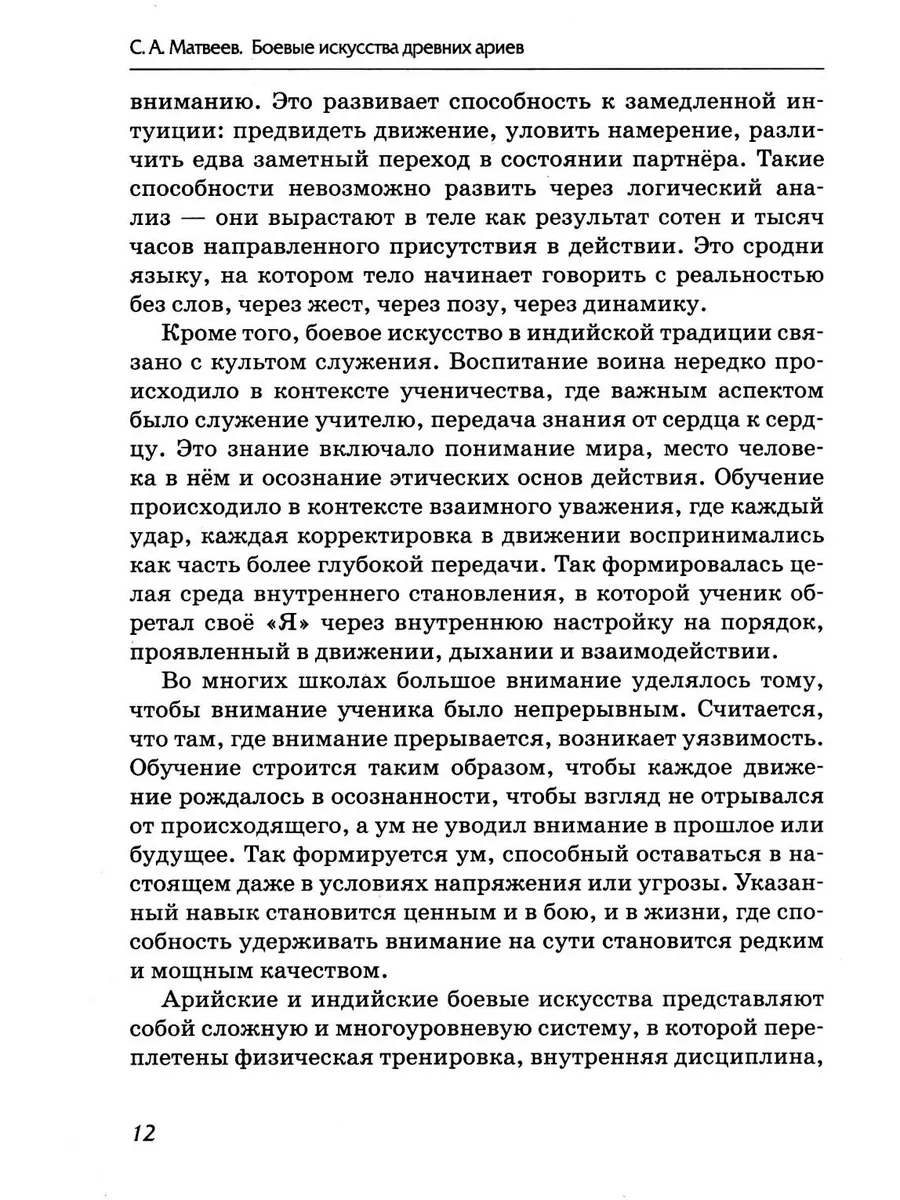 С. А. Матвеев. Боевые искусства древних ариев

вниманию. Это развивает способность к замедленной интуиции: предвидеть движение, уловить намерение, различить едва заметный переход в состоянии партнёра. Такие способности невозможно развить через логический анализ — они вырастают в теле как результат сотен и тысяч часов направленного присутствия в действии. Это сродни языку, на котором тело начинает говорить с реальностью без слов, через жест, через позу, через динамику.

Кроме того, боевое искусство в индийской традиции связано с культом служения. Воспитание воина нередко происходило в контексте ученичества, где важным аспектом было служение учителю, передача знания от сердца к сердцу. Это знание включало понимание мира, место человека в нём и осознание этических основ действия. Обучение происходило в контексте взаимного уважения, где каждый удар, каждая корректировка в движении воспринимались как часть более глубокой передачи. Так формировалась целая среда внутреннего становления, в которой ученик обретал своё «Я» через внутреннюю настройку на порядок, проявленный в движении, дыхании и взаимодействии.

Во многих школах большое внимание уделялось тому, чтобы внимание ученика было непрерывным. Считается, что там, где внимание прерывается, возникает уязвимость. Обучение строится таким образом, чтобы каждое движение рождалось в осознанности, чтобы взгляд не отрывался от происходящего, а ум не уводил внимание в прошлое или будущее. Так формируется ум, способный оставаться в настоящем даже в условиях напряжения или угрозы. Указанный навык становится ценным и в бою, и в жизни, где способность удерживать внимание на сути становится редким и мощным качеством.

Арийские и индийские боевые искусства представляют собой сложную и многоуровневую систему, в которой переплетены физическая тренировка, внутренняя дисциплина,

12